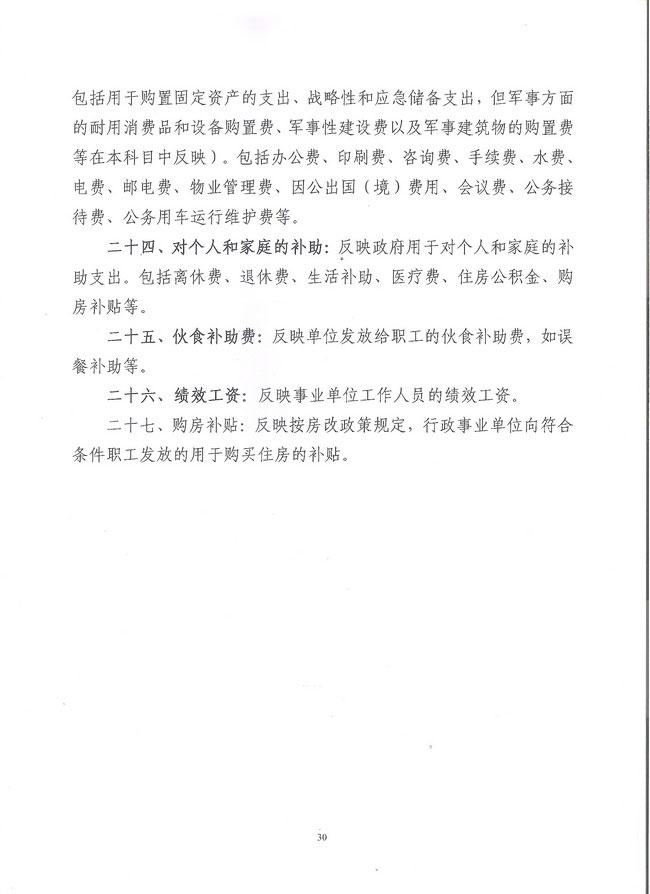 包括用于购置固定资产的支出、战略性和应急储备支出，但军事方面的耐用消费品和设备购置费、军事性建设费以及军事建筑物的购置费等在本科目中反映）。包括办公费、印刷费、咨询费、手续费、水费、电费、邮电费、物业管理费、因公出国（境）费用、会议费、公务接待费、公务用车运行维护费等。

二十四、对个人和家庭的补助：反映政府用于对个人和家庭的补助支出。包括离休费、退休费、生活补助、医疗费、住房公积金、购房补贴等。

二十五、伙食补助费：反映单位发放给职工的伙食补助费，如误餐补助等。

二十六、绩效工资：反映事业单位工作人员的绩效工资。

二十七、购房补贴：反映按房改政策规定，行政事业单位向符合条件职工发放的用于购买住房的补贴。

30